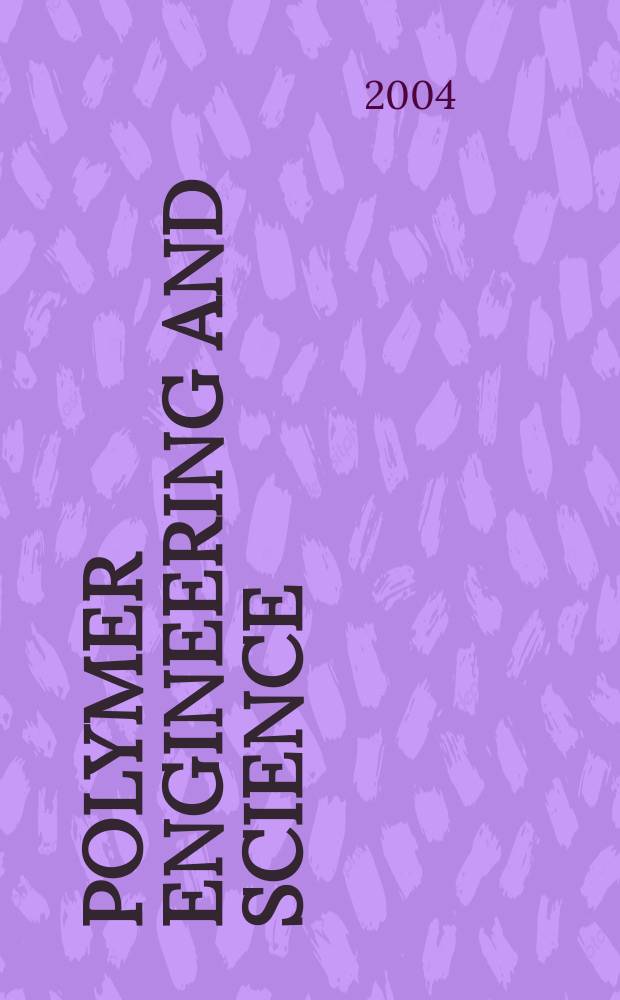 2004

POLYMER
ENGINEERING AND
SCIENCE